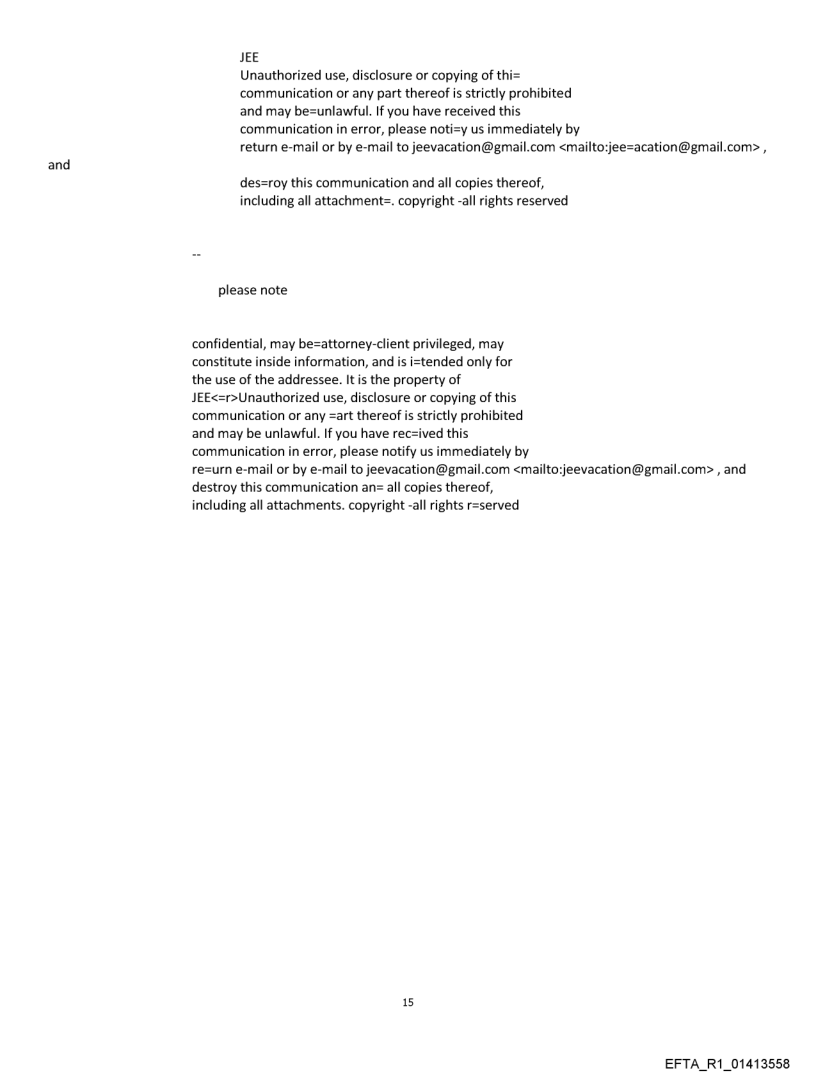 JEE
Unauthorized use, disclosure or copying of thi=
communication or any part thereof is strictly prohibited
and may be=unlawful. If you have received this
communication in error, please noti=y us immediately by
return e-mail or by e-mail to jeevacation@gmail.com <mailto:jee=acation@gmail.com> ,
and
des=roy this communication and all copies thereof,
including all attachment=. copyright -all rights reserved

--

please note

confidential, may be=attorney-client privileged, may
constitute inside information, and is i=tended only for
the use of the addressee. It is the property of
JEE<=r>Unauthorized use, disclosure or copying of this
communication or any =art thereof is strictly prohibited
and may be unlawful. If you have rec=ived this
communication in error, please notify us immediately by
re=urn e-mail or by e-mail to jeevacation@gmail.com <mailto:jeevacation@gmail.com> , and
destroy this communication an= all copies thereof,
including all attachments. copyright -all rights r=served

15

EFTA_R1_01413558